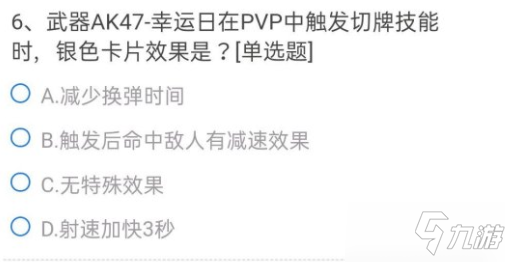 6、武器AK47-幸运日在PVP中触发切牌技能时，银色卡片效果是？[单选题]

A.减少换弹时间

B.触发后命中敌人有减速效果

C.无特殊效果

D.射速加快3秒

九游